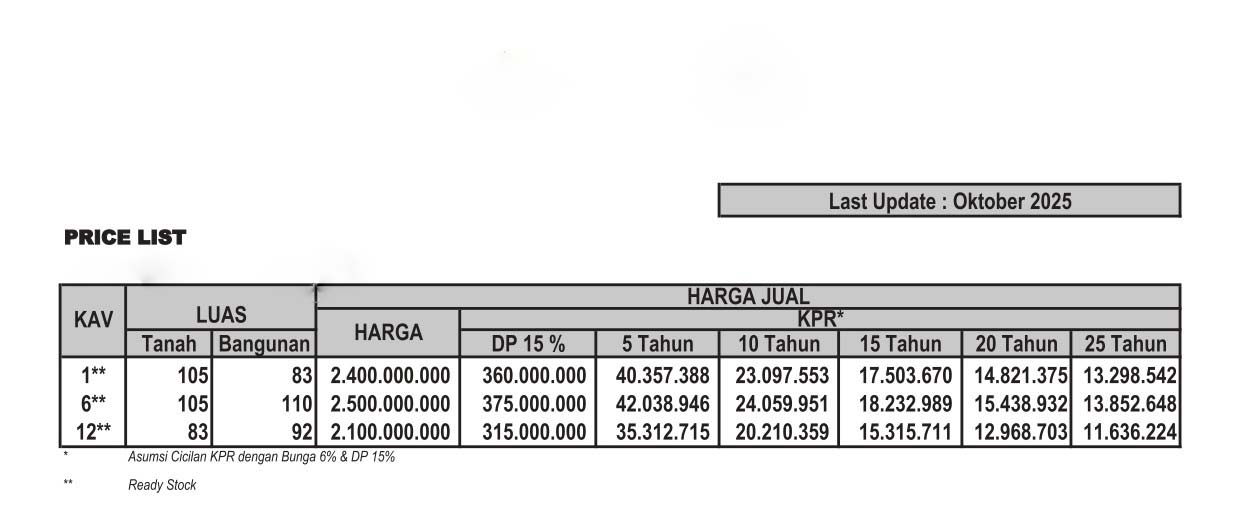 Last Update : Oktober 2025

PRICE LIST

| KAV | LUAS | | HARGA JUAL | | | | | | |
|---|---|---|---|---|---|---|---|---|---|
| | | | HARGA | KPR* | | | | | |
| | Tanah | Bangunan | | DP 15 % | 5 Tahun | 10 Tahun | 15 Tahun | 20 Tahun | 25 Tahun |
| 1** | 105 | 83 | 2.400.000.000 | 360.000.000 | 40.357.388 | 23.097.553 | 17.503.670 | 14.821.375 | 13.298.542 |
| 6** | 105 | 110 | 2.500.000.000 | 375.000.000 | 42.038.946 | 24.059.951 | 18.232.989 | 15.438.932 | 13.852.648 |
| 12** | 83 | 92 | 2.100.000.000 | 315.000.000 | 35.312.715 | 20.210.359 | 15.315.711 | 12.968.703 | 11.636.224 |

* Asumsi Cicilan KPR dengan Bunga 6% & DP 15%

** Ready Stock